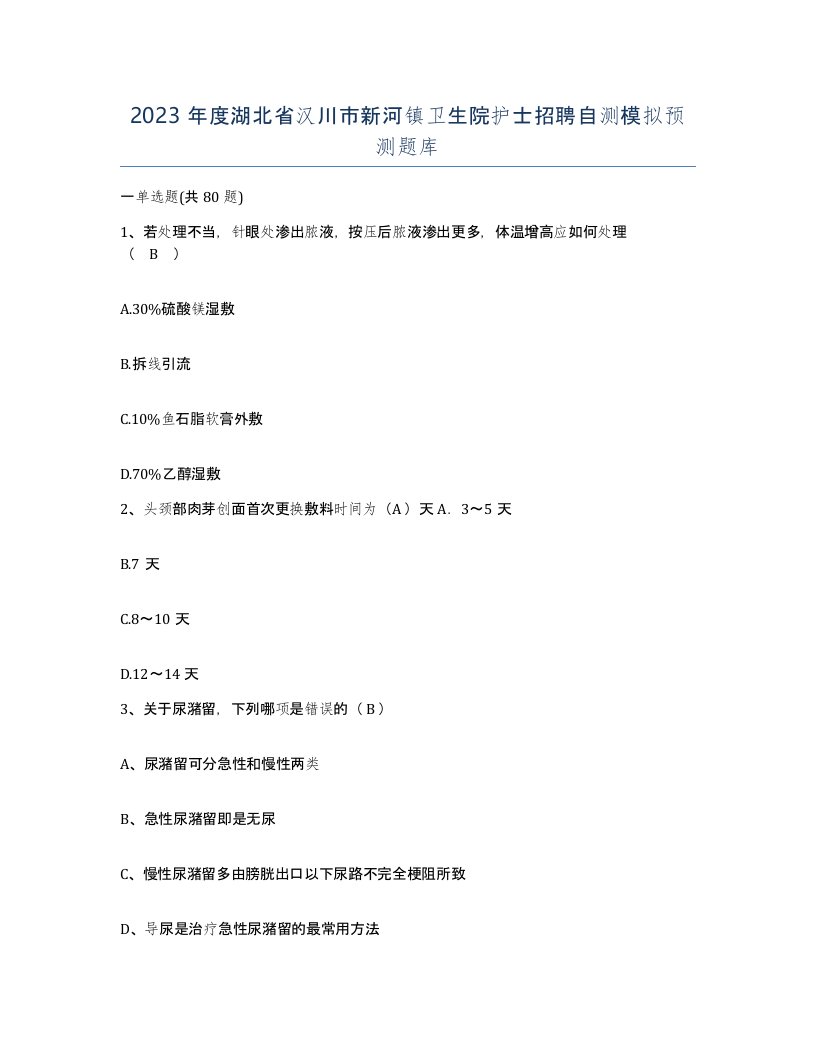 2023 年度湖北省汉川市新河镇卫生院护士招聘自测模拟预测题库

一单选题(共 80 题)

1、若处理不当，针眼处渗出脓液，按压后脓液渗出更多，体温增高应如何处理（ B ）

A.30%硫酸镁湿敷

B.拆线引流

C.10%鱼石脂软膏外敷

D.70%乙醇湿敷

2、头颈部肉芽创面首次更换敷料时间为（A）天 A．3～5 天

B.7 天

C.8～10 天

D.12～14 天

3、关于尿潴留，下列哪项是错误的（ B ）

A、尿潴留可分急性和慢性两类

B、急性尿潴留即是无尿

C、慢性尿潴留多由膀胱出口以下尿路不完全梗阻所致

D、导尿是治疗急性尿潴留的最常用方法